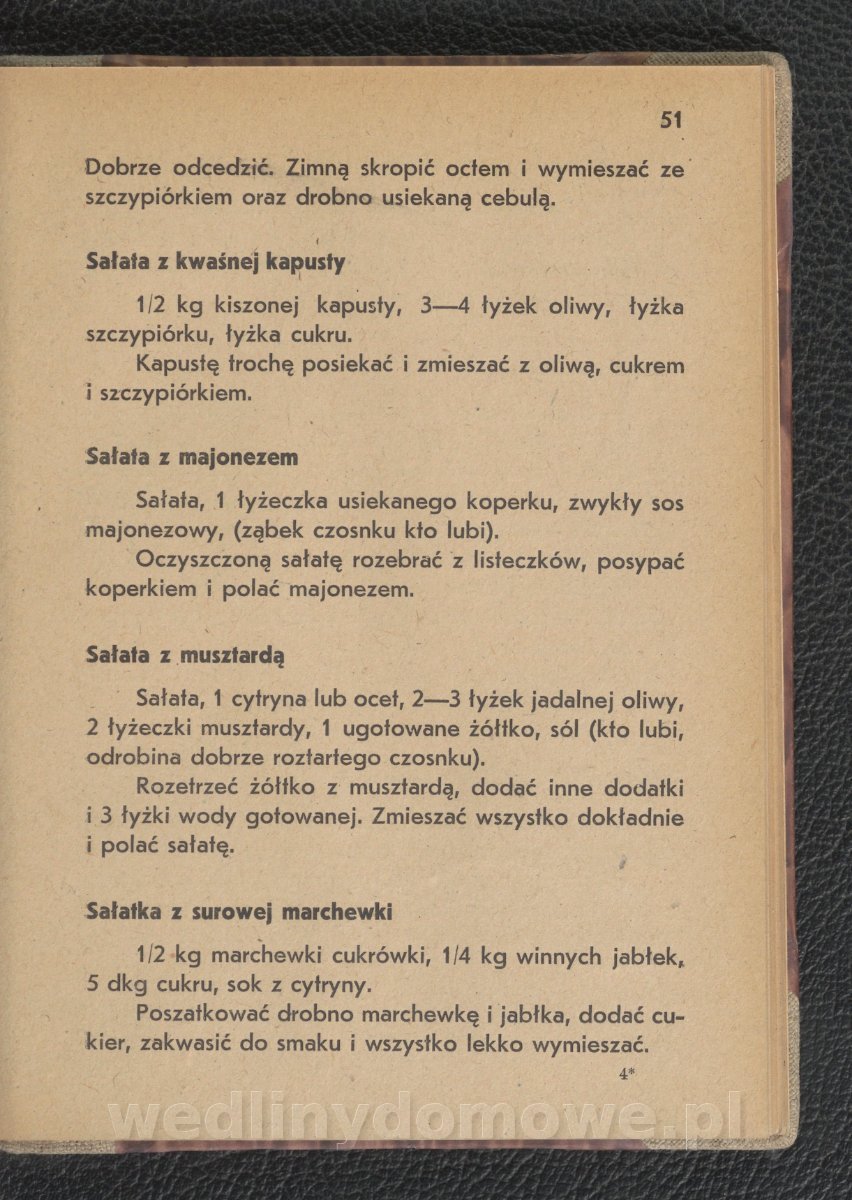 51

Dobrze odcedzić. Zimną skropić octem i wymieszać ze szczypiórkiem oraz drobno usiekaną cebulą.

Sałata z kwaśnej kapusty

1/2 kg kiszonej kapusty, 3—4 łyżek oliwy, łyżka szczypiórku, łyżka cukru.

Kapustę trochę posiekać i zmieszać z oliwą, cukrem i szczypiórkiem.

Sałata z majonezem

Sałata, 1 łyżeczka usiekanego koperku, zwykły sos majonezowy, (ząbek czosnku kto lubi).

Oczyszczoną sałatę rozebrać z listeczków, posypać koperkiem i polać majonezem.

Sałata z musztardą

Sałata, 1 cytryna lub ocet, 2—3 łyżek jadalnej oliwy, 2 łyżeczki musztardy, 1 ugotowane żółtko, sól (kto lubi, odrobina dobrze roztartego czosnku).

Rozetrzeć żółtko z musztardą, dodać inne dodatki i 3 łyżki wody gotowanej. Zmieszać wszystko dokładnie i polać sałatę.

Sałatka z surowej marchewki

1/2 kg marchewki cukrówki, 1/4 kg winnych jabłek, 5 dkg cukru, sok z cytryny.

Poszatkować drobno marchewkę i jabłka, dodać cukier, zakwasić do smaku i wszystko lekko wymieszać.

4*

wedlinydomowe.pl